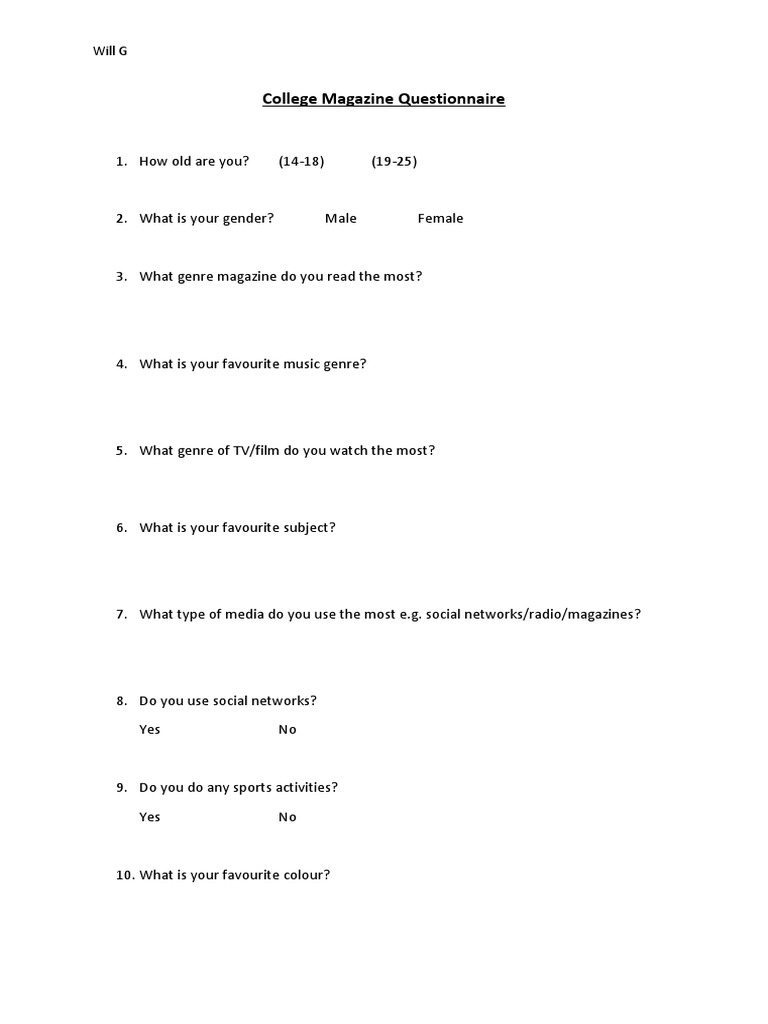 Will G

College Magazine Questionnaire

1. How old are you? (14-18) (19-25)

2. What is your gender? Male Female

3. What genre magazine do you read the most?

4. What is your favourite music genre?

5. What genre of TV/film do you watch the most?

6. What is your favourite subject?

7. What type of media do you use the most e.g. social networks/radio/magazines?

8. Do you use social networks?
Yes No

9. Do you do any sports activities?
Yes No

10. What is your favourite colour?